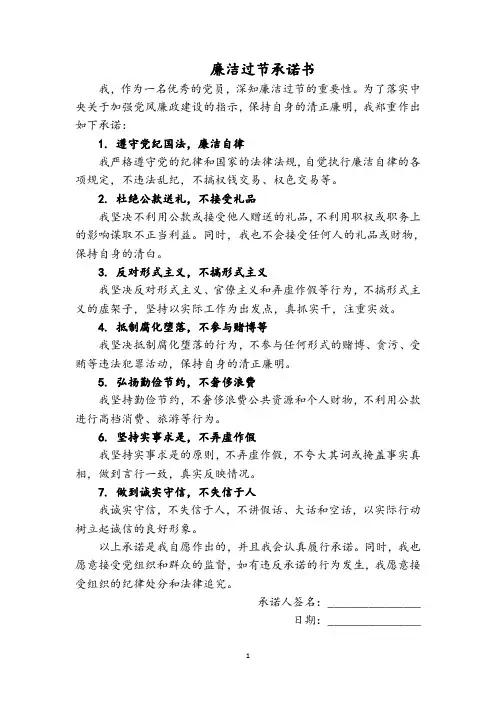 廉洁过节承诺书

我，作为一名优秀的党员，深知廉洁过节的重要性。为了落实中央关于加强党风廉政建设的指示，保持自身的清正廉明，我郑重作出如下承诺：

1. 遵守党纪国法，廉洁自律

我严格遵守党的纪律和国家的法律法规，自觉执行廉洁自律的各项规定，不违法乱纪，不搞权钱交易、权色交易等。

2. 杜绝公款送礼，不接受礼品

我坚决不利用公款或接受他人赠送的礼品，不利用职权或职务上的影响谋取不正当利益。同时，我也不会接受任何人的礼品或财物，保持自身的清白。

3. 反对形式主义，不搞形式主义

我坚决反对形式主义、官僚主义和弄虚作假等行为，不搞形式主义的虚架子，坚持以实际工作为出发点，真抓实干，注重实效。

4. 抵制腐化堕落，不参与赌博等

我坚决抵制腐化堕落的行为，不参与任何形式的赌博、贪污、受贿等违法犯罪活动，保持自身的清正廉明。

5. 弘扬勤俭节约，不奢侈浪费

我坚持勤俭节约，不奢侈浪费公共资源和个人财物，不利用公款进行高档消费、旅游等行为。

6. 坚持实事求是，不弄虚作假

我坚持实事求是的原则，不弄虚作假，不夸大其词或掩盖事实真相，做到言行一致，真实反映情况。

7. 做到诚实守信，不失信于人

我诚实守信，不失信于人，不讲假话、大话和空话，以实际行动树立起诚信的良好形象。

以上承诺是我自愿作出的，并且我会认真履行承诺。同时，我也愿意接受党组织和群众的监督，如有违反承诺的行为发生，我愿意接受组织的纪律处分和法律追究。

承诺人签名：________________

日期：________________

1